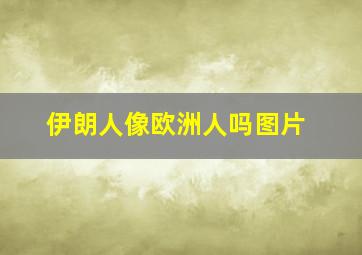 伊朗人像欧洲人吗图片